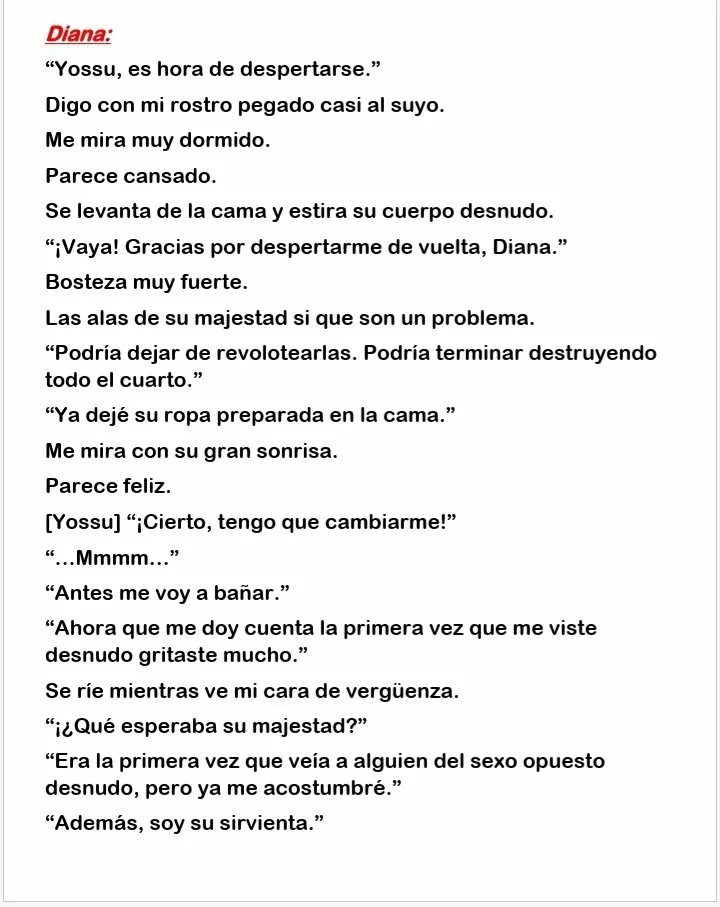 Diana:

“Yossu, es hora de despertarse.”

Digo con mi rostro pegado casi al suyo.

Me mira muy dormido.

Parece cansado.

Se levanta de la cama y estira su cuerpo desnudo.

“¡Vaya! Gracias por despertarme de vuelta, Diana.”

Bosteza muy fuerte.

Las alas de su majestad si que son un problema.

“Podría dejar de revolotearlas. Podría terminar destruyendo todo el cuarto.”

“Ya dejé su ropa preparada en la cama.”

Me mira con su gran sonrisa.

Parece feliz.

[Yossu] “¡Cierto, tengo que cambiarme!”

“…Mmmm…”

“Antes me voy a bañar.”

“Ahora que me doy cuenta la primera vez que me viste desnudo gritaste mucho.”

Se ríe mientras ve mi cara de vergüenza.

“¡¿Qué esperaba su majestad?”

“Era la primera vez que veía a alguien del sexo opuesto desnudo, pero ya me acostumbré.”

“Además, soy su sirvienta.”